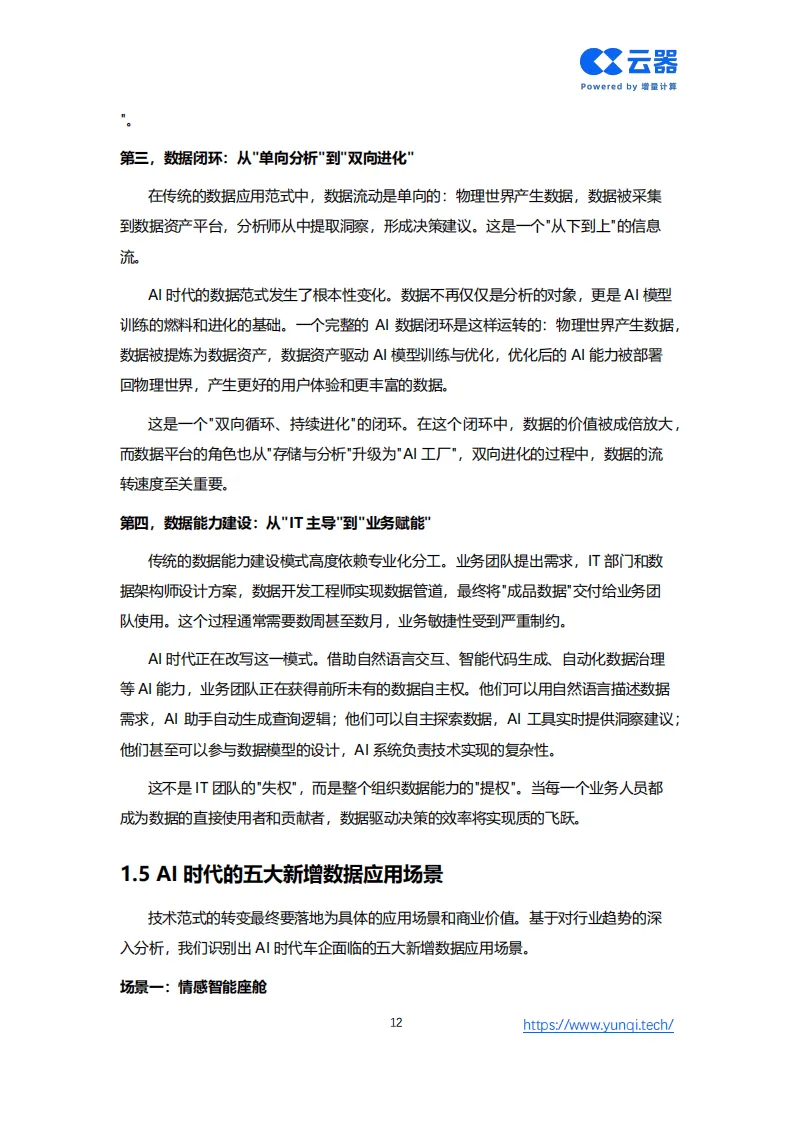 云器
Powered by 增量计算

"。

第三，数据闭环：从"单向分析"到"双向进化"

在传统的数据应用范式中，数据流动是单向的：物理世界产生数据，数据被采集到数据资产平台，分析师从中提取洞察，形成决策建议。这是一个"从下到上"的信息流。

AI 时代的数据范式发生了根本性变化。数据不再仅仅是分析的对象，更是 AI 模型训练的燃料和进化的基础。一个完整的 AI 数据闭环是这样运转的：物理世界产生数据，数据被提炼为数据资产，数据资产驱动 AI 模型训练与优化，优化后的 AI 能力被部署回物理世界，产生更好的用户体验和更丰富的数据。

这是一个"双向循环、持续进化"的闭环。在这个闭环中，数据的价值被成倍放大，而数据平台的角色也从"存储与分析"升级为"AI 工厂"，双向进化的过程中，数据的流转速度至关重要。

第四，数据能力建设：从"IT 主导"到"业务赋能"

传统的数据能力建设模式高度依赖专业化分工。业务团队提出需求，IT 部门和数据架构师设计方案，数据开发工程师实现数据管道，最终将"成品数据"交付给业务团队使用。这个过程通常需要数周甚至数月，业务敏捷性受到严重制约。

AI 时代正在改写这一模式。借助自然语言交互、智能代码生成、自动化数据治理等 AI 能力，业务团队正在获得前所未有的数据自主权。他们可以用自然语言描述数据需求，AI 助手自动生成查询逻辑；他们可以自主探索数据，AI 工具实时提供洞察建议；他们甚至可以参与数据模型的设计，AI 系统负责技术实现的复杂性。

这不是 IT 团队的"失权"，而是整个组织数据能力的"提权"。当每一个业务人员都成为数据的直接使用者和贡献者，数据驱动决策的效率将实现质的飞跃。

1.5 AI 时代的五大新增数据应用场景

技术范式的转变最终要落地为具体的应用场景和商业价值。基于对行业趋势的深入分析，我们识别出 AI 时代车企面临的五大新增数据应用场景。

场景一：情感智能座舱

12 https://www.yunqi.tech/